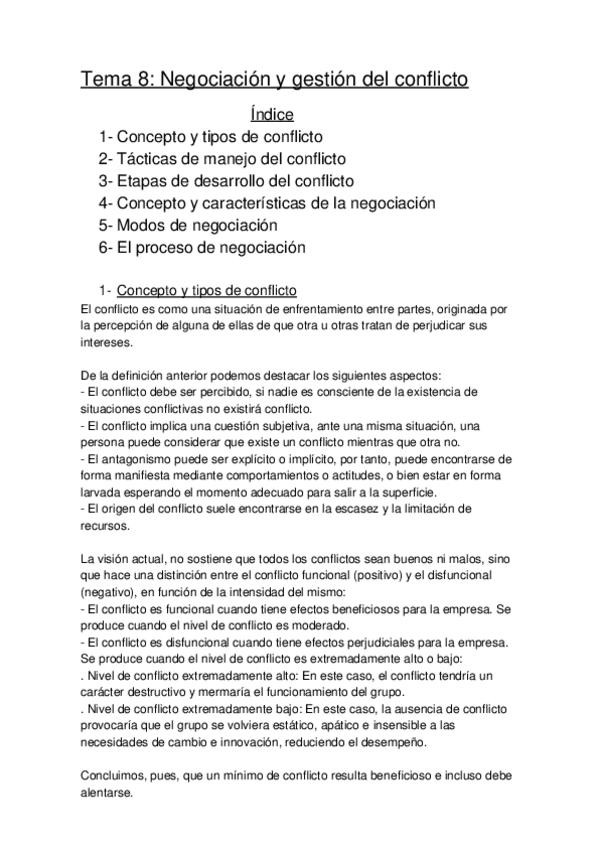 Tema 8: Negociación y gestión del conflicto

Índice

1- Concepto y tipos de conflicto
2- Tácticas de manejo del conflicto
3- Etapas de desarrollo del conflicto
4- Concepto y características de la negociación
5- Modos de negociación
6- El proceso de negociación

1- Concepto y tipos de conflicto

El conflicto es como una situación de enfrentamiento entre partes, originada por la percepción de alguna de ellas de que otra u otras tratan de perjudicar sus intereses.

De la definición anterior podemos destacar los siguientes aspectos:
- El conflicto debe ser percibido, si nadie es consciente de la existencia de situaciones conflictivas no existirá conflicto.
- El conflicto implica una cuestión subjetiva, ante una misma situación, una persona puede considerar que existe un conflicto mientras que otra no.
- El antagonismo puede ser explícito o implícito, por tanto, puede encontrarse de forma manifiesta mediante comportamientos o actitudes, o bien estar en forma larvada esperando el momento adecuado para salir a la superficie.
- El origen del conflicto suele encontrarse en la escasez y la limitación de recursos.

La visión actual, no sostiene que todos los conflictos sean buenos ni malos, sino que hace una distinción entre el conflicto funcional (positivo) y el disfuncional (negativo), en función de la intensidad del mismo:
- El conflicto es funcional cuando tiene efectos beneficiosos para la empresa. Se produce cuando el nivel de conflicto es moderado.
- El conflicto es disfuncional cuando tiene efectos perjudiciales para la empresa. Se produce cuando el nivel de conflicto es extremadamente alto o bajo:
. Nivel de conflicto extremadamente alto: En este caso, el conflicto tendría un carácter destructivo y mermaría el funcionamiento del grupo.
. Nivel de conflicto extremadamente bajo: En este caso, la ausencia de conflicto provocaría que el grupo se volviera estático, apático e insensible a las necesidades de cambio e innovación, reduciendo el desempeño.

Concluimos, pues, que un mínimo de conflicto resulta beneficioso e incluso debe alentarse.